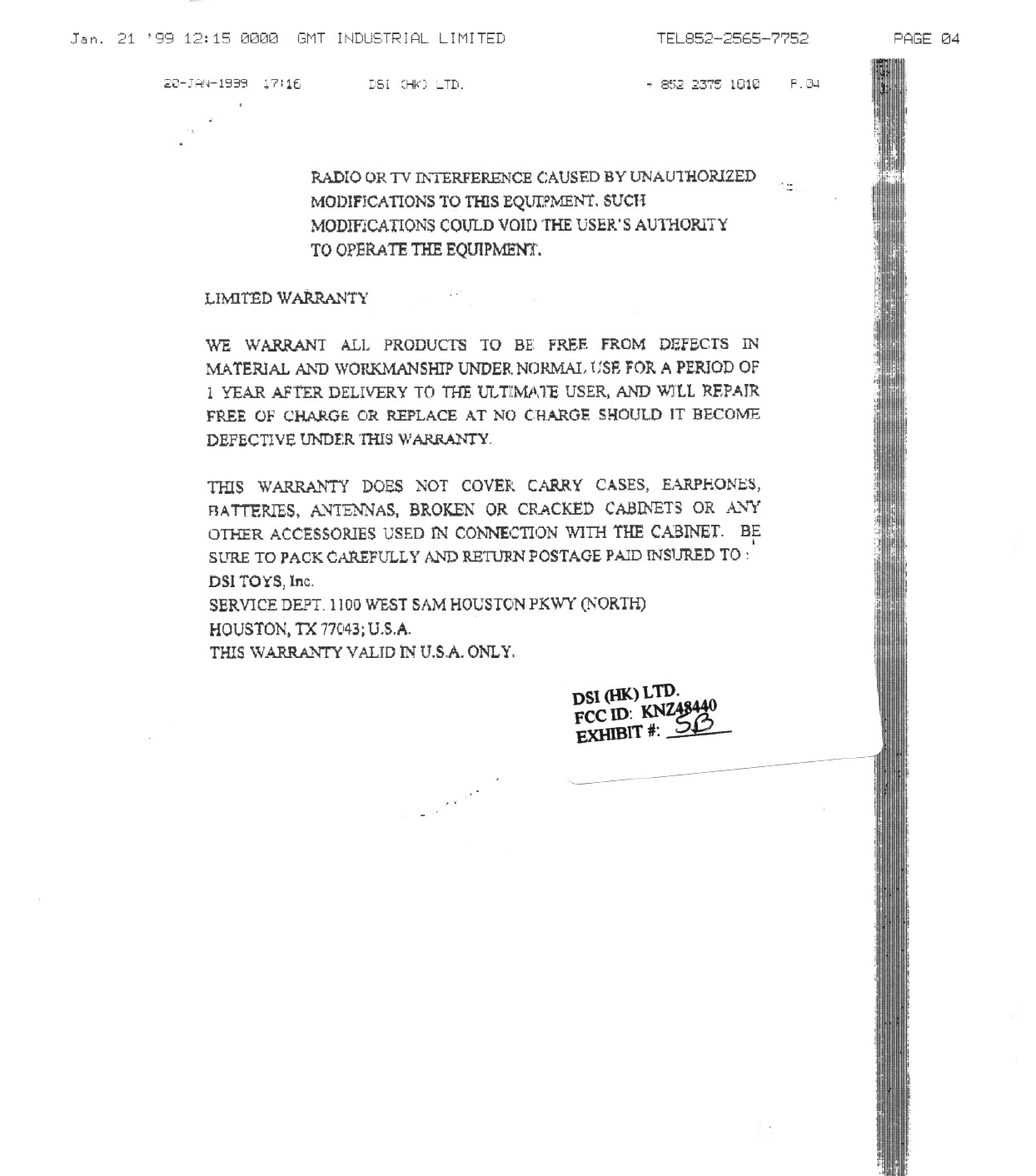 Jan. 21 '99 12:15 0000 GMT INDUSTRIAL LIMITED TEL852-2565-7752 PAGE 04

20-JAN-1999 17:16 DSI (HK) LTD. + 852 2375 1010 P.04

RADIO OR TV INTERFERENCE CAUSED BY UNAUTHORIZED MODIFICATIONS TO THIS EQUIPMENT. SUCH MODIFICATIONS COULD VOID THE USER'S AUTHORITY TO OPERATE THE EQUIPMENT.

LIMITED WARRANTY

WE WARRANT ALL PRODUCTS TO BE FREE FROM DEFECTS IN MATERIAL AND WORKMANSHIP UNDER NORMAL USE FOR A PERIOD OF 1 YEAR AFTER DELIVERY TO THE ULTIMATE USER, AND WILL REPAIR FREE OF CHARGE OR REPLACE AT NO CHARGE SHOULD IT BECOME DEFECTIVE UNDER THIS WARRANTY.

THIS WARRANTY DOES NOT COVER CARRY CASES, EARPHONES, BATTERIES, ANTENNAS, BROKEN OR CRACKED CABINETS OR ANY OTHER ACCESSORIES USED IN CONNECTION WITH THE CABINET. BE SURE TO PACK CAREFULLY AND RETURN POSTAGE PAID INSURED TO :
DSI TOYS, Inc.
SERVICE DEPT. 1100 WEST SAM HOUSTON PKWY (NORTH)
HOUSTON, TX 77043; U.S.A.
THIS WARRANTY VALID IN U.S.A. ONLY.

DSI (HK) LTD.
FCC ID: KNZ48440
EXHIBIT #: 5B